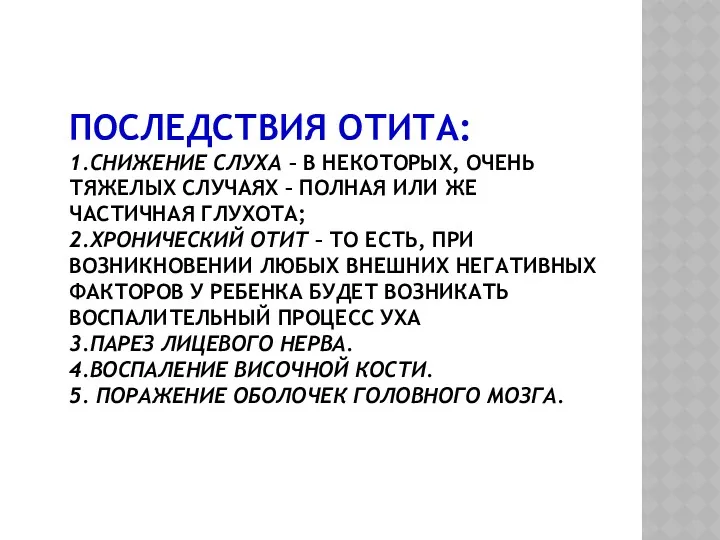 ПОСЛЕДСТВИЯ ОТИТА:
1.СНИЖЕНИЕ СЛУХА – В НЕКОТОРЫХ, ОЧЕНЬ ТЯЖЕЛЫХ СЛУЧАЯХ – ПОЛНАЯ ИЛИ ЖЕ ЧАСТИЧНАЯ ГЛУХОТА;
2.ХРОНИЧЕСКИЙ ОТИТ – ТО ЕСТЬ, ПРИ ВОЗНИКНОВЕНИИ ЛЮБЫХ ВНЕШНИХ НЕГАТИВНЫХ ФАКТОРОВ У РЕБЕНКА БУДЕТ ВОЗНИКАТЬ ВОСПАЛИТЕЛЬНЫЙ ПРОЦЕСС УХА
3.ПАРЕЗ ЛИЦЕВОГО НЕРВА.
4.ВОСПАЛЕНИЕ ВИСОЧНОЙ КОСТИ.
5. ПОРАЖЕНИЕ ОБОЛОЧЕК ГОЛОВНОГО МОЗГА.